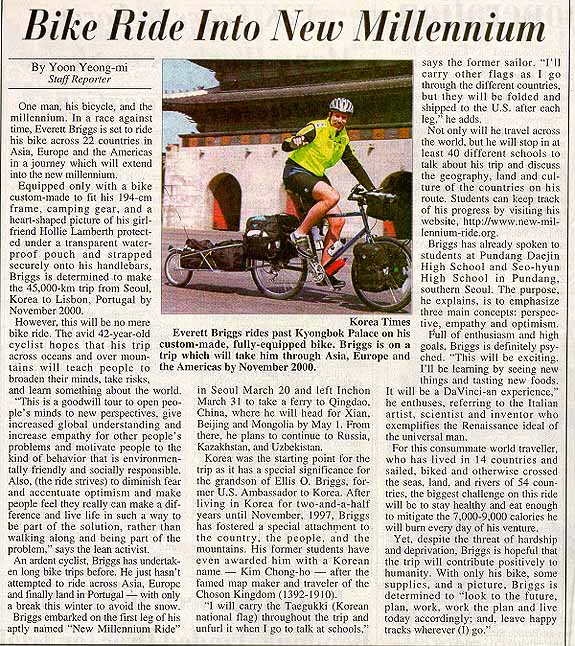 Bike Ride Into New Millennium

By Yoon Yeong-mi
Staff Reporter

One man, his bicycle, and the millennium. In a race against time, Everett Briggs is set to ride his bike across 22 countries in Asia, Europe and the Americas in a journey which will extend into the new millennium.

Equipped only with a bike custom-made to fit his 194-cm frame, camping gear, and a heart-shaped picture of his girlfriend Hollie Lamberth protected under a transparent waterproof pouch and strapped securely onto his handlebars, Briggs is determined to make the 45,000-km trip from Seoul, Korea to Lisbon, Portugal by November 2000.

However, this will be no mere bike ride. The avid 42-year-old cyclist hopes that his trip across oceans and over mountains will teach people to broaden their minds, take risks, and learn something about the world.

"This is a goodwill tour to open people's minds to new perspectives, give increased global understanding and increase empathy for other people's problems and motivate people to the kind of behavior that is environmentally friendly and socially responsible. Also, (the ride strives) to diminish fear and accentuate optimism and make people feel they really can make a difference and live life in such a way to be part of the solution, rather than walking along and being part of the problem," says the lean activist.

An ardent cyclist, Briggs has undertaken long bike trips before. He just hasn't attempted to ride across Asia, Europe and finally land in Portugal — with only a break this winter to avoid the snow.

Briggs embarked on the first leg of his aptly named "New Millennium Ride" in Seoul March 20 and left Inchon March 31 to take a ferry to Qingdao, China, where he will head for Xian, Beijing and Mongolia by May 1. From there, he plans to continue to Russia, Kazakhstan, and Uzbekistan.

Korea was the starting point for the trip as it has a special significance for the grandson of Ellis O. Briggs, former U.S. Ambassador to Korea. After living in Korea for two-and-a-half years until November, 1997, Briggs has fostered a special attachment to the country, the people, and the mountains. His former students have even awarded him with a Korean name — Kim Chong-ho — after the famed map maker and traveler of the Choson Kingdom (1392-1910).

"I will carry the Taegukki (Korean national flag) throughout the trip and unfurl it when I go to talk at schools," says the former sailor. "I'll carry other flags as I go through the different countries, but they will be folded and shipped to the U.S. after each leg," he adds.

Not only will he travel across the world, but he will stop in at least 40 different schools to talk about his trip and discuss the geography, land and culture of the countries on his route. Students can keep track of his progress by visiting his website, http://www.new-millennium-ride.org.

Briggs has already spoken to students at Pundang Daejin High School and Seo-hyun High School in Pundang, southern Seoul. The purpose, he explains, is to emphasize three main concepts: perspective, empathy and optimism.

Full of enthusiasm and high goals, Briggs is definitely psyched. "This will be exciting. I'll be learning by seeing new things and tasting new foods. It will be a DaVinci-an experience," he enthuses, referring to the Italian artist, scientist and inventor who exemplifies the Renaissance ideal of the universal man.

For this consummate world traveller, who has lived in 14 countries and sailed, biked and otherwise crossed the seas, land, and rivers of 54 countries, the biggest challenge on this ride will be to stay healthy and eat enough to mitigate the 7,000-9,000 calories he will burn every day of his venture.

Yet, despite the threat of hardship and deprivation, Briggs is hopeful that the trip will contribute positively to humanity. With only his bike, some supplies, and a picture, Briggs is determined to "look to the future, plan, work, work the plan and live today accordingly; and, leave happy tracks wherever (I) go."

Korea Times
Everett Briggs rides past Kyongbok Palace on his custom-made, fully-equipped bike. Briggs is on a trip which will take him through Asia, Europe and the Americas by November 2000.